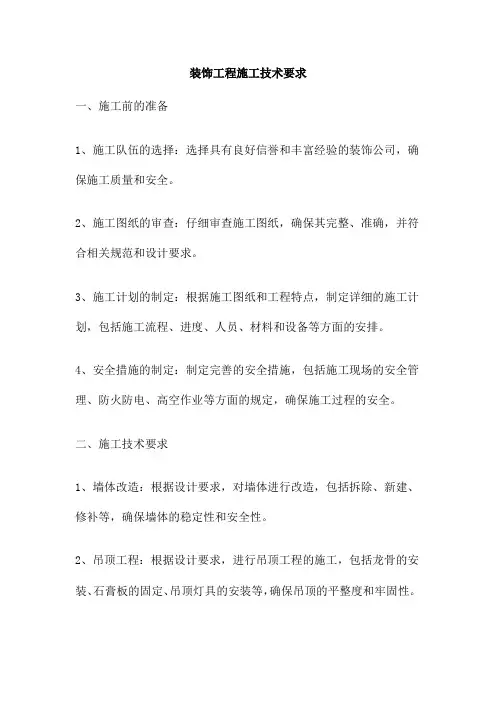 装饰工程施工技术要求

一、施工前的准备

1、施工队伍的选择：选择具有良好信誉和丰富经验的装饰公司，确保施工质量和安全。

2、施工图纸的审查：仔细审查施工图纸，确保其完整、准确，并符合相关规范和设计要求。

3、施工计划的制定：根据施工图纸和工程特点，制定详细的施工计划，包括施工流程、进度、人员、材料和设备等方面的安排。

4、安全措施的制定：制定完善的安全措施，包括施工现场的安全管理、防火防电、高空作业等方面的规定，确保施工过程的安全。

二、施工技术要求

1、墙体改造：根据设计要求，对墙体进行改造，包括拆除、新建、修补等，确保墙体的稳定性和安全性。

2、吊顶工程：根据设计要求，进行吊顶工程的施工，包括龙骨的安装、石膏板的固定、吊顶灯具的安装等，确保吊顶的平整度和牢固性。